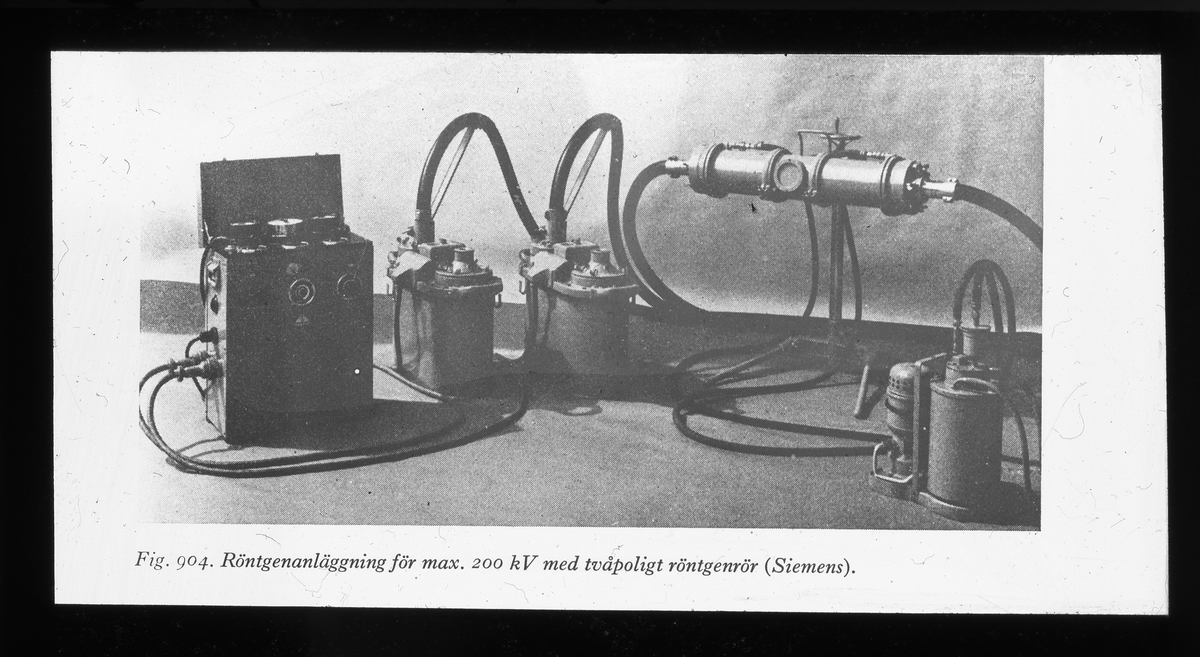 Fig. 904. Röntgenanläggning för max. 200 kV med tvåpoligt röntgenrör (Siemens).